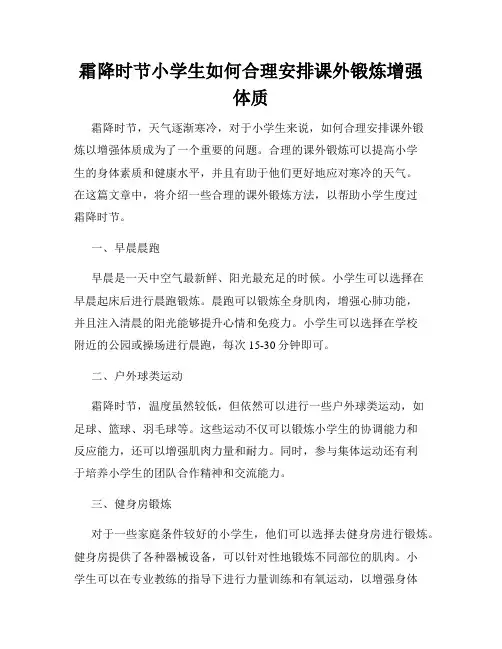 霜降时节小学生如何合理安排课外锻炼增强体质

霜降时节，天气逐渐寒冷，对于小学生来说，如何合理安排课外锻炼以增强体质成为了一个重要的问题。合理的课外锻炼可以提高小学生的身体素质和健康水平，并且有助于他们更好地应对寒冷的天气。在这篇文章中，将介绍一些合理的课外锻炼方法，以帮助小学生度过霜降时节。

一、早晨晨跑

早晨是一天中空气最新鲜、阳光最充足的时候。小学生可以选择在早晨起床后进行晨跑锻炼。晨跑可以锻炼全身肌肉，增强心肺功能，并且注入清晨的阳光能够提升心情和免疫力。小学生可以选择在学校附近的公园或操场进行晨跑，每次 15-30 分钟即可。

二、户外球类运动

霜降时节，温度虽然较低，但依然可以进行一些户外球类运动，如足球、篮球、羽毛球等。这些运动不仅可以锻炼小学生的协调能力和反应能力，还可以增强肌肉力量和耐力。同时，参与集体运动还有利于培养小学生的团队合作精神和交流能力。

三、健身房锻炼

对于一些家庭条件较好的小学生，他们可以选择去健身房进行锻炼。健身房提供了各种器械设备，可以针对性地锻炼不同部位的肌肉。小学生可以在专业教练的指导下进行力量训练和有氧运动，以增强身体